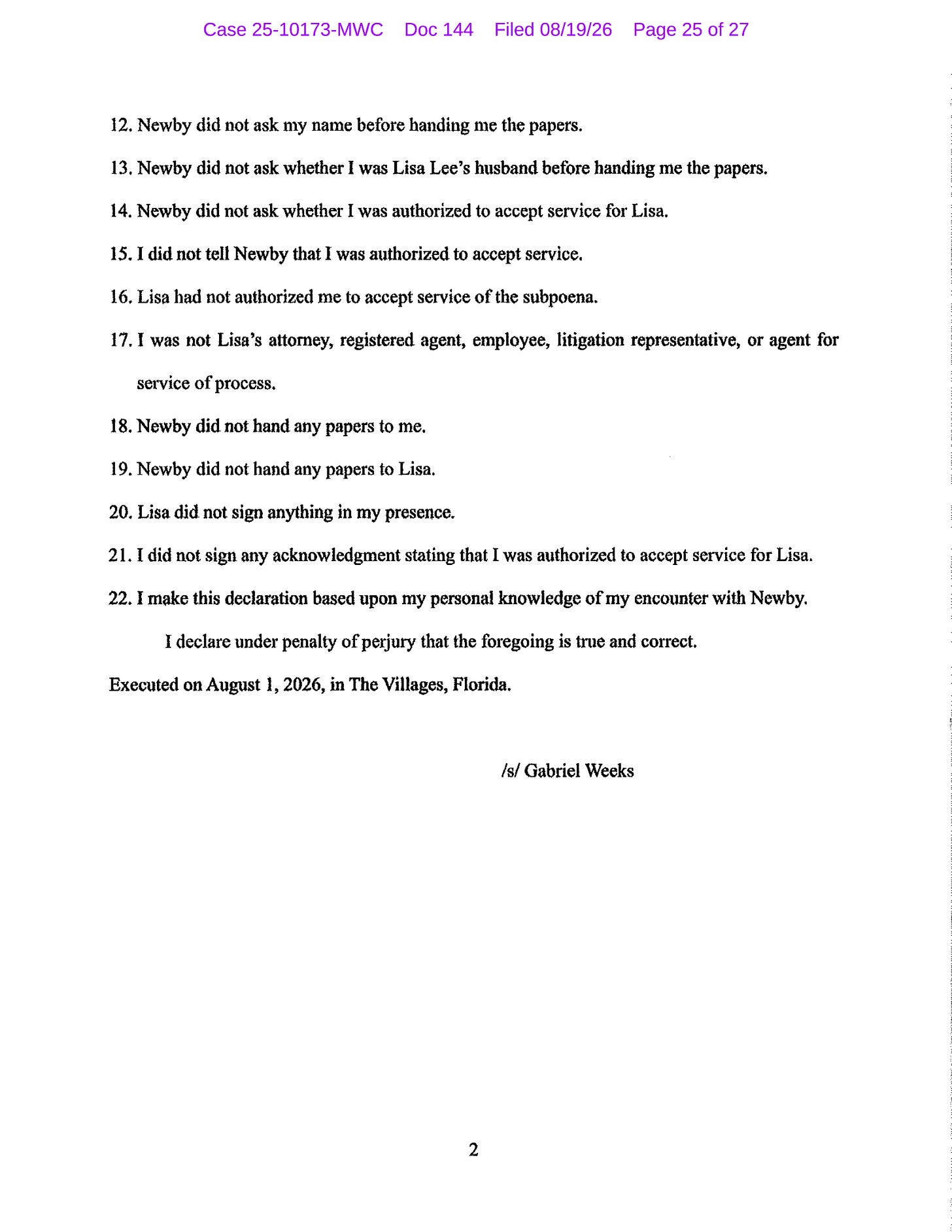 Case 25-10173-MWC Doc 144 Filed 08/19/26 Page 25 of 27

12. Newby did not ask my name before handing me the papers.

13. Newby did not ask whether I was Lisa Lee's husband before handing me the papers.

14. Newby did not ask whether I was authorized to accept service for Lisa.

15. I did not tell Newby that I was authorized to accept service.

16. Lisa had not authorized me to accept service of the subpoena.

17. I was not Lisa's attorney, registered agent, employee, litigation representative, or agent for service of process.

18. Newby did not hand any papers to me.

19. Newby did not hand any papers to Lisa.

20. Lisa did not sign anything in my presence.

21. I did not sign any acknowledgment stating that I was authorized to accept service for Lisa.

22. I make this declaration based upon my personal knowledge of my encounter with Newby.

I declare under penalty of perjury that the foregoing is true and correct.

Executed on August 1, 2026, in The Villages, Florida.

/s/ Gabriel Weeks

2